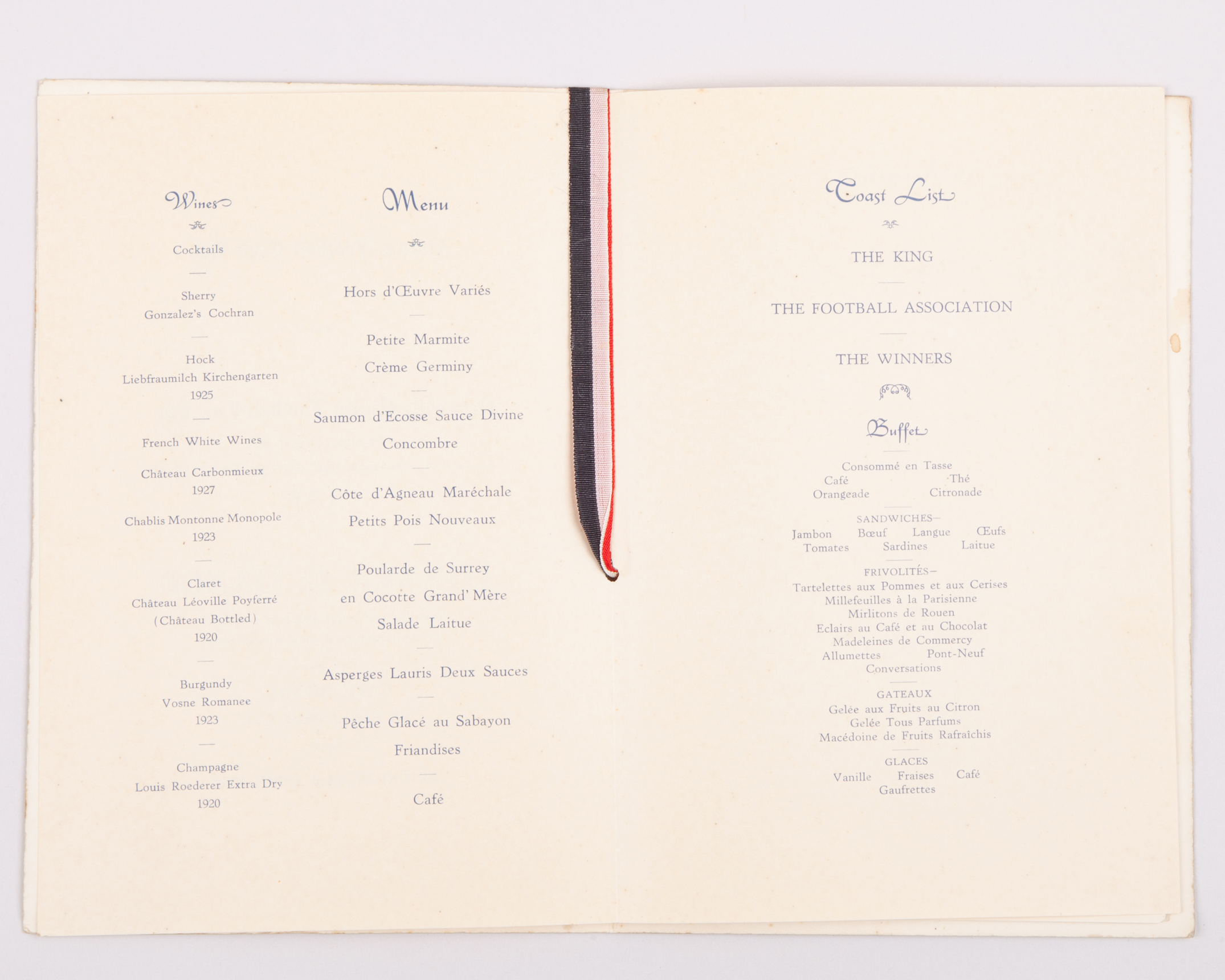 Wines

Cocktails

Sherry
Gonzalez's Cochran

Hock
Liebfraumilch Kirchengarten
1925

French White Wines

Château Carbonmieux
1927

Chablis Montonne Monopole
1923

Claret
Château Léoville Poyferré
(Château Bottled)
1920

Burgundy
Vosne Romanee
1923

Champagne
Louis Roederer Extra Dry
1920

Menu

Hors d'Œuvre Variés

Petite Marmite
Crème Germiny

Saumon d'Ecosse Sauce Divine
Concombre

Côte d'Agneau Maréchale
Petits Pois Nouveaux

Poularde de Surrey
en Cocotte Grand' Mère
Salade Laitue

Asperges Lauris Deux Sauces

Pêche Glacé au Sabayon
Friandises

Café

Toast List

THE KING

THE FOOTBALL ASSOCIATION

THE WINNERS

Buffet

Consommé en Tasse
Café Thé
Orangeade Citronade

SANDWICHES—
Jambon Bœuf Langue Œufs
Tomates Sardines Laitue

FRIVOLITÉS—
Tartelettes aux Pommes et aux Cerises
Millefeuilles à la Parisienne
Mirlitons de Rouen
Eclairs au Café et au Chocolat
Madeleines de Commercy
Allumettes Pont-Neuf
Conversations

GATEAUX
Gelée aux Fruits au Citron
Gelée Tous Parfums
Macédoine de Fruits Rafraîchis

GLACES
Vanille Fraises Café
Gaufrettes